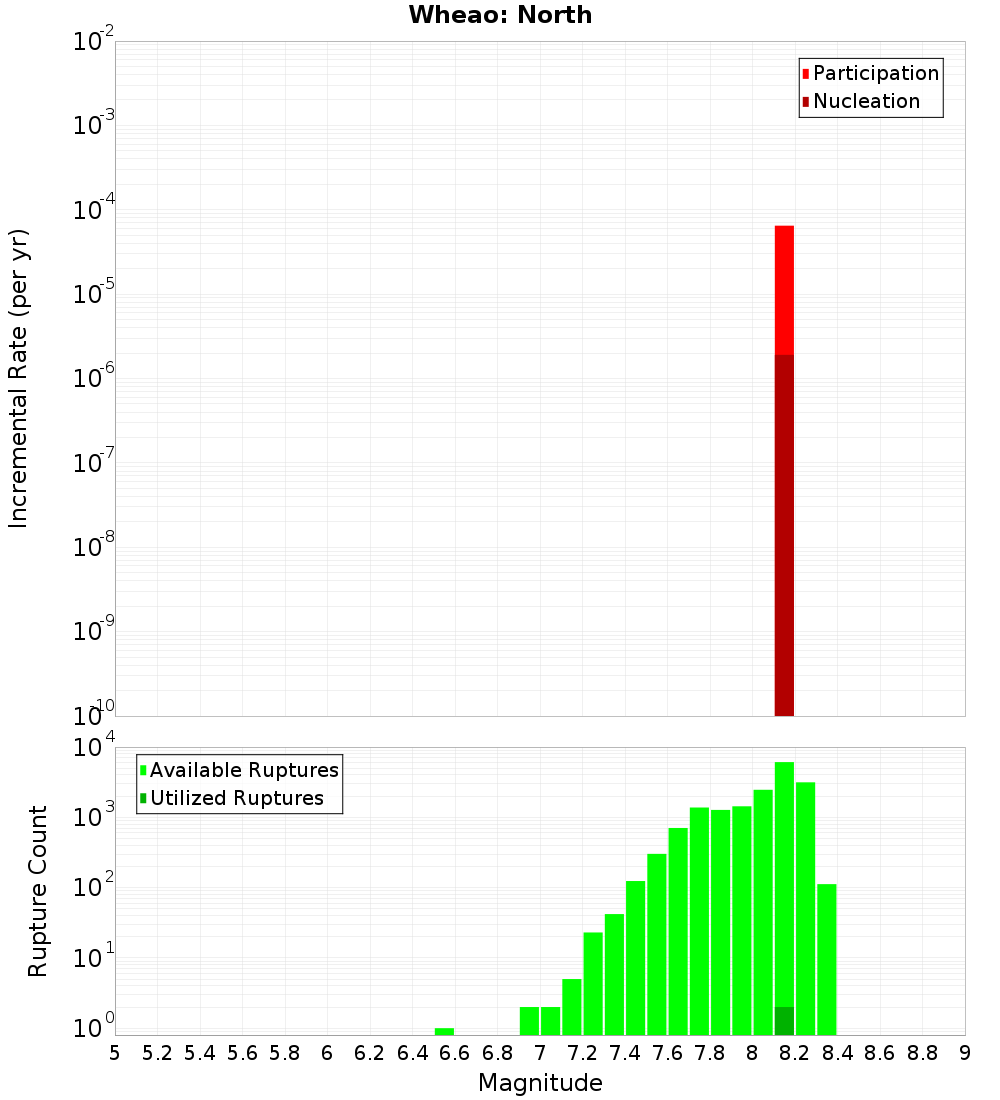 Wheao: North

Participation
Nucleation

Incremental Rate (per yr)

$10^{-2}$
$10^{-3}$
$10^{-4}$
$10^{-5}$
$10^{-6}$
$10^{-7}$
$10^{-8}$
$10^{-9}$
$10^{-10}$

Available Ruptures
Utilized Ruptures

Rupture Count

$10^{4}$
$10^{3}$
$10^{2}$
$10^{1}$
$10^{0}$

5 5.2 5.4 5.6 5.8 6 6.2 6.4 6.6 6.8 7 7.2 7.4 7.6 7.8 8 8.2 8.4 8.6 8.8 9

Magnitude